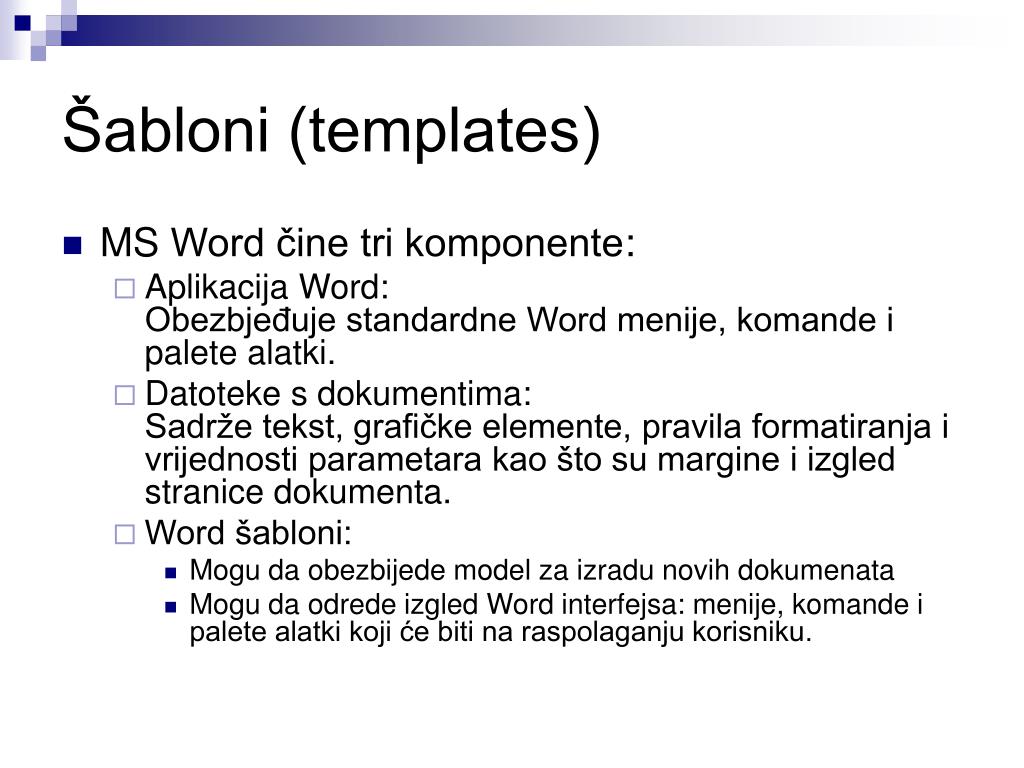 Šabloni (templates)

MS Word čine tri komponente:

Aplikacija Word:
Obezbjeđuje standardne Word menije, komande i palete alatki.

Datoteke s dokumentima:
Sadrže tekst, grafičke elemente, pravila formatiranja i vrijednosti parametara kao što su margine i izgled stranice dokumenta.

Word šabloni:

Mogu da obezbijede model za izradu novih dokumenata

Mogu da odrede izgled Word interfejsa: menije, komande i palete alatki koji će biti na raspolaganju korisniku.